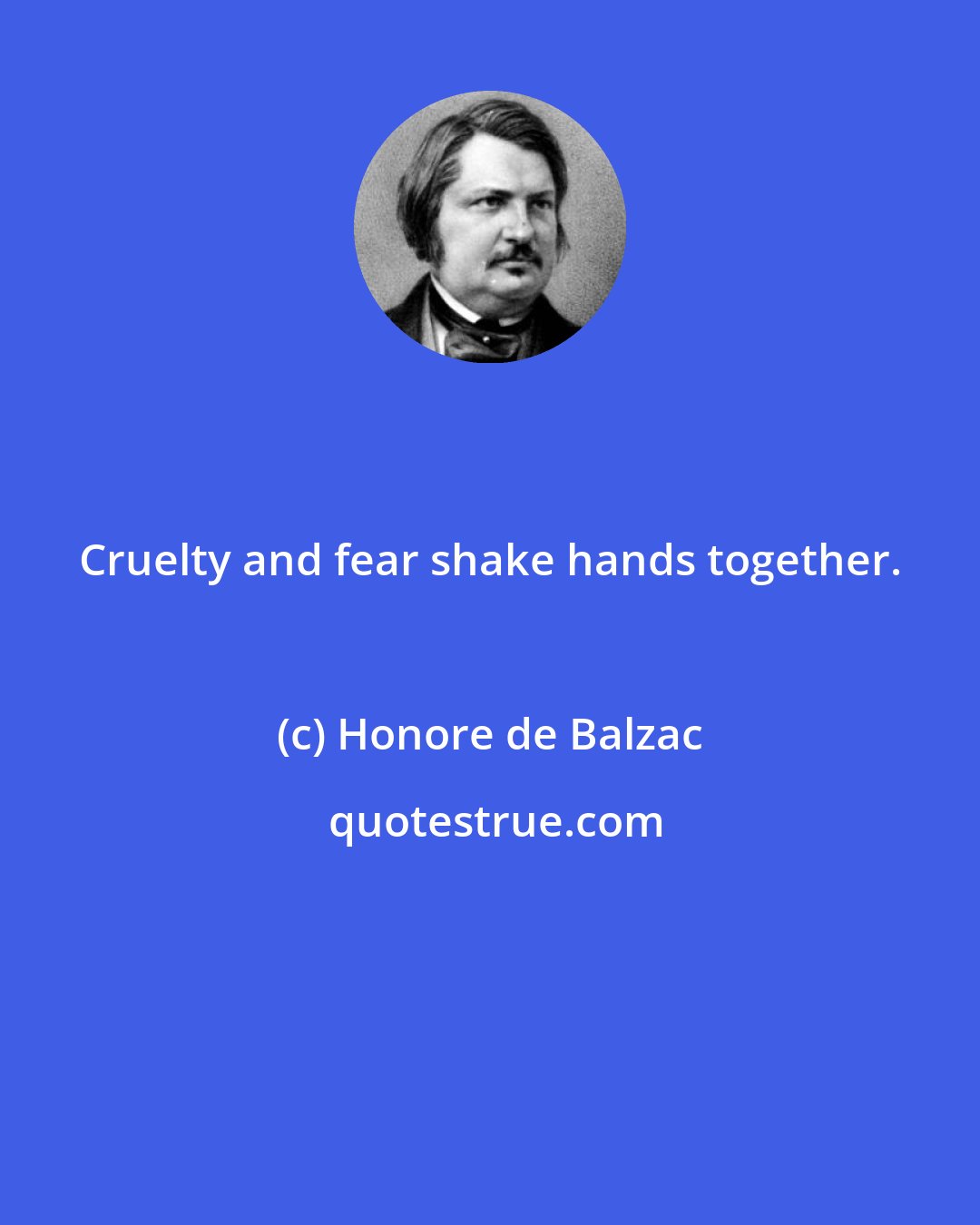 Cruelty and fear shake hands together.

(c) Honore de Balzac

quotestrue.com